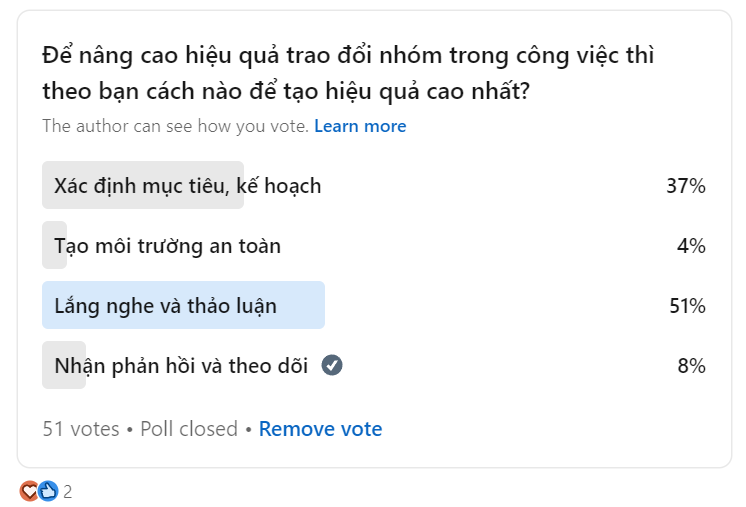 Để nâng cao hiệu quả trao đổi nhóm trong công việc thì theo bạn cách nào để tạo hiệu quả cao nhất?

The author can see how you vote. Learn more

Xác định mục tiêu, kế hoạch 37%

Tạo môi trường an toàn 4%

Lắng nghe và thảo luận 51%

Nhận phản hồi và theo dõi 8%

51 votes • Poll closed • Remove vote

2